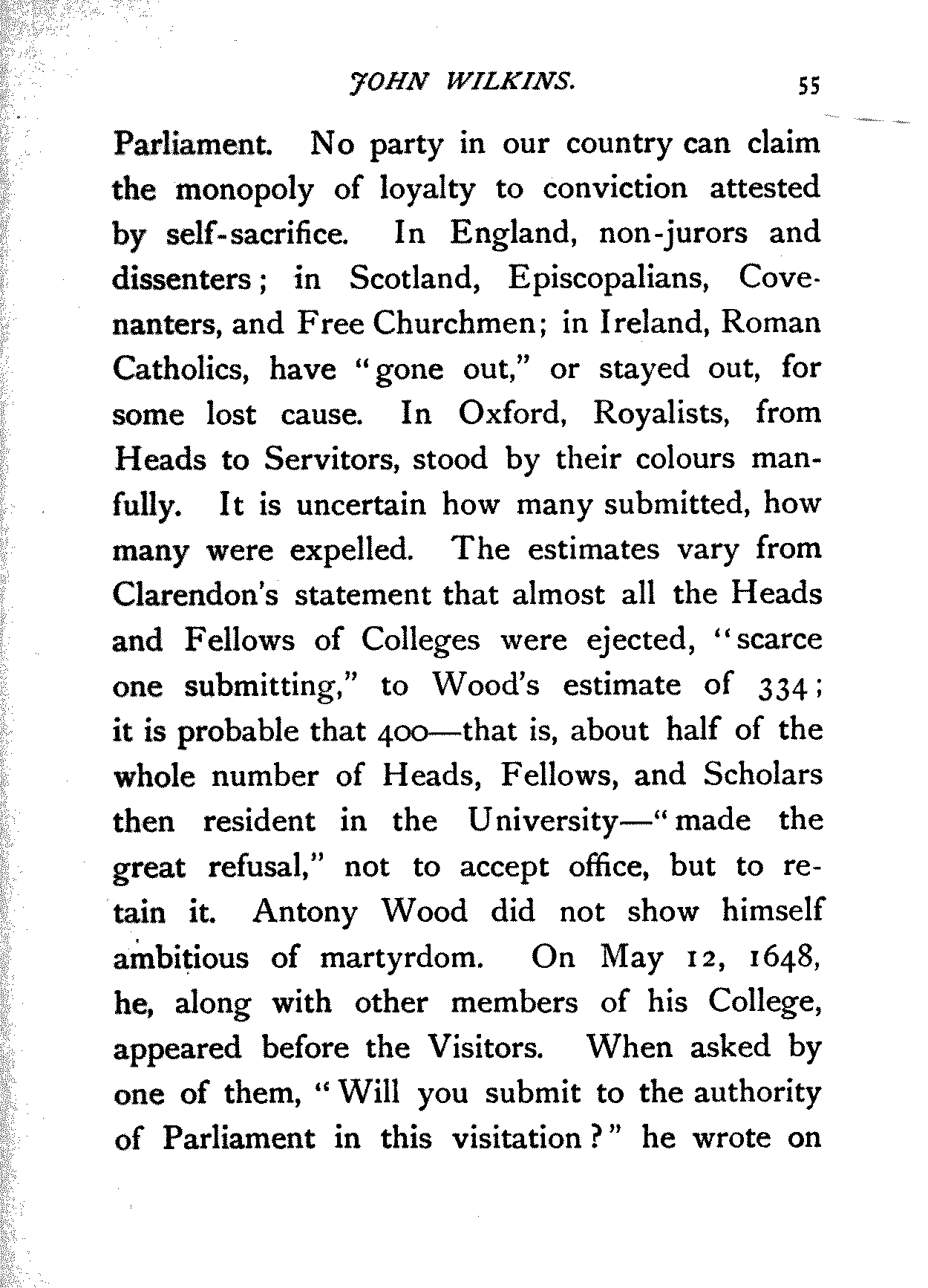 JOHN WILKINS. 55

Parliament. No party in our country can claim the monopoly of loyalty to conviction attested by self-sacrifice. In England, non-jurors and dissenters; in Scotland, Episcopalians, Covenanters, and Free Churchmen; in Ireland, Roman Catholics, have "gone out," or stayed out, for some lost cause. In Oxford, Royalists, from Heads to Servitors, stood by their colours manfully. It is uncertain how many submitted, how many were expelled. The estimates vary from Clarendon's statement that almost all the Heads and Fellows of Colleges were ejected, "scarce one submitting," to Wood's estimate of 334; it is probable that 400—that is, about half of the whole number of Heads, Fellows, and Scholars then resident in the University—"made the great refusal," not to accept office, but to retain it. Antony Wood did not show himself ambitious of martyrdom. On May 12, 1648, he, along with other members of his College, appeared before the Visitors. When asked by one of them, "Will you submit to the authority of Parliament in this visitation?" he wrote on